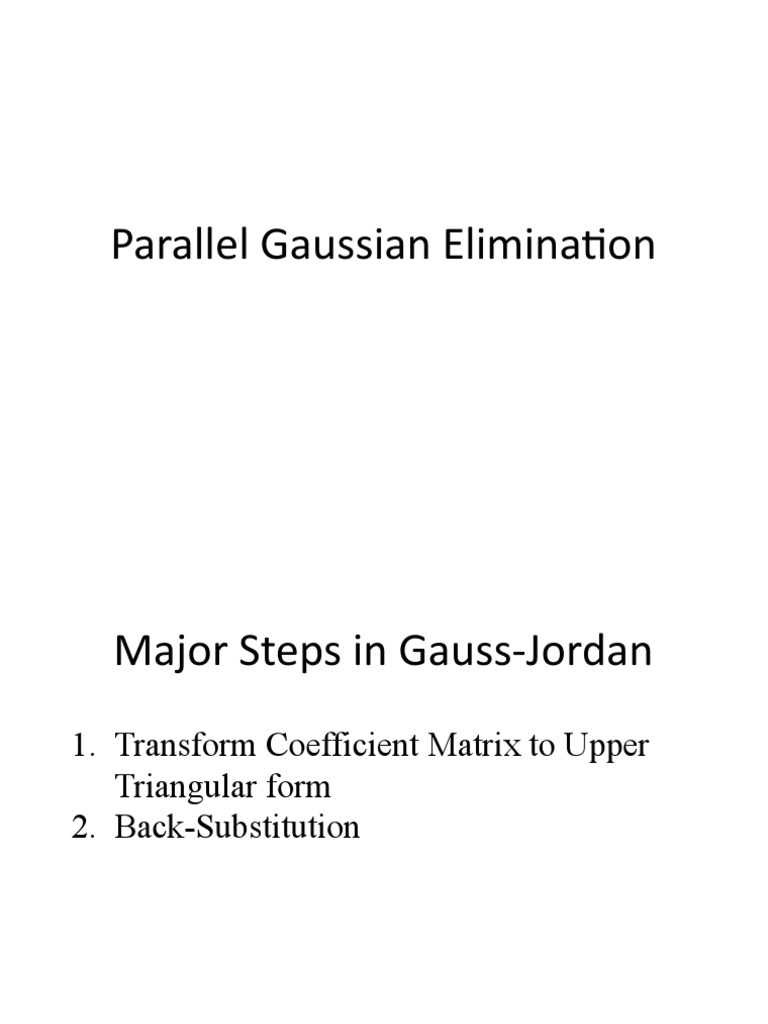 Parallel Gaussian Elimination

Major Steps in Gauss-Jordan

1. Transform Coefficient Matrix to Upper Triangular form
2. Back-Substitution